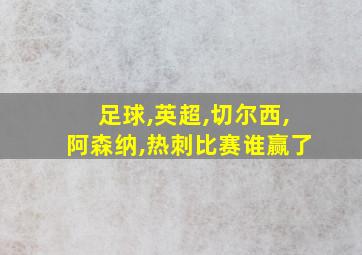 足球,英超,切尔西,
阿森纳,热刺比赛谁赢了